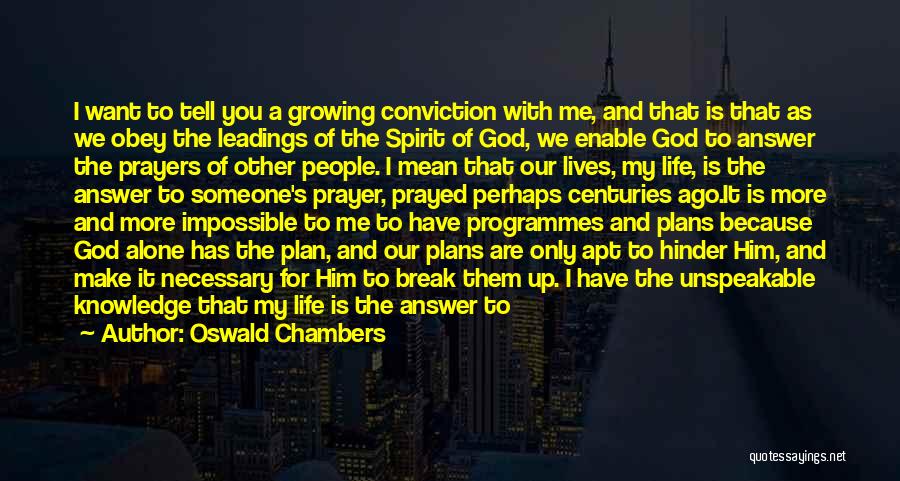 I want to tell you a growing conviction with me, and that is that as we obey the leadings of the Spirit of God, we enable God to answer the prayers of other people. I mean that our lives, my life, is the answer to someone's prayer, prayed perhaps centuries ago.It is more and more impossible to me to have programmes and plans because God alone has the plan, and our plans are only apt to hinder Him, and make it necessary for Him to break them up. I have the unspeakable knowledge that my life is the answer to

— Author: Oswald Chambers

quotessayings.net